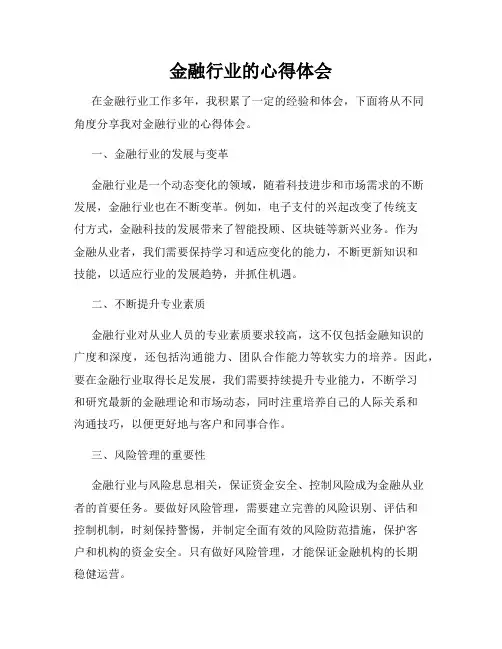 金融行业的心得体会

在金融行业工作多年，我积累了一定的经验和体会，下面将从不同角度分享我对金融行业的心得体会。

一、金融行业的发展与变革

金融行业是一个动态变化的领域，随着科技进步和市场需求的不断发展，金融行业也在不断变革。例如，电子支付的兴起改变了传统支付方式，金融科技的发展带来了智能投顾、区块链等新兴业务。作为金融从业者，我们需要保持学习和适应变化的能力，不断更新知识和技能，以适应行业的发展趋势，并抓住机遇。

二、不断提升专业素质

金融行业对从业人员的专业素质要求较高，这不仅包括金融知识的广度和深度，还包括沟通能力、团队合作能力等软实力的培养。因此，要在金融行业取得长足发展，我们需要持续提升专业能力，不断学习和研究最新的金融理论和市场动态，同时注重培养自己的人际关系和沟通技巧，以便更好地与客户和同事合作。

三、风险管理的重要性

金融行业与风险息息相关，保证资金安全、控制风险成为金融从业者的首要任务。要做好风险管理，需要建立完善的风险识别、评估和控制机制，时刻保持警惕，并制定全面有效的风险防范措施，保护客户和机构的资金安全。只有做好风险管理，才能保证金融机构的长期稳健运营。